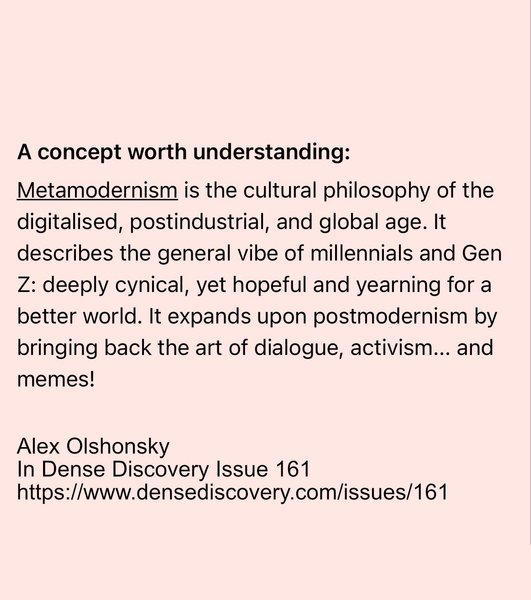 A concept worth understanding:

Metamodernism is the cultural philosophy of the digitalised, postindustrial, and global age. It describes the general vibe of millennials and Gen Z: deeply cynical, yet hopeful and yearning for a better world. It expands upon postmodernism by bringing back the art of dialogue, activism... and memes!

Alex Olshonsky
In Dense Discovery Issue 161
https://www.densediscovery.com/issues/161